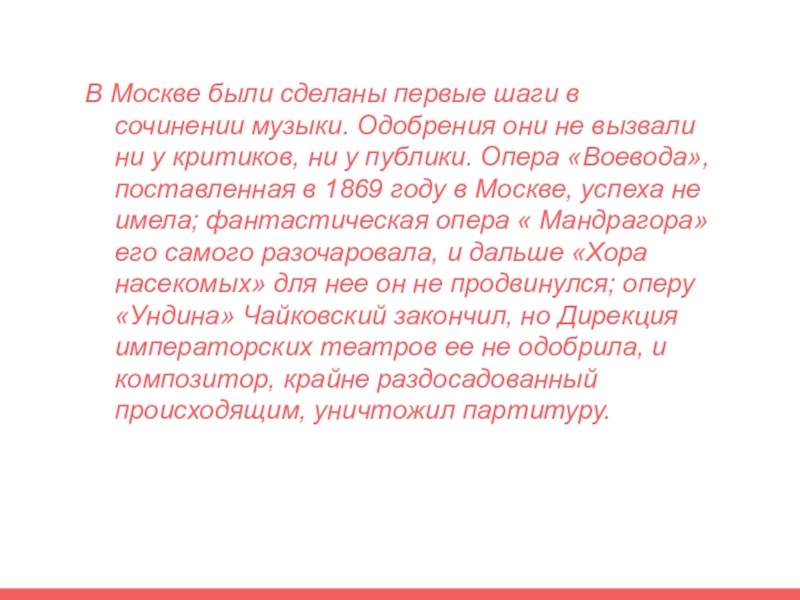 В Москве были сделаны первые шаги в сочинении музыки. Одобрения они не вызвали ни у критиков, ни у публики. Опера «Воевода», поставленная в 1869 году в Москве, успеха не имела; фантастическая опера « Мандрагора» его самого разочаровала, и дальше «Хора насекомых» для нее он не продвинулся; оперу «Ундина» Чайковский закончил, но Дирекция императорских театров ее не одобрила, и композитор, крайне раздосадованный происходящим, уничтожил партитуру.